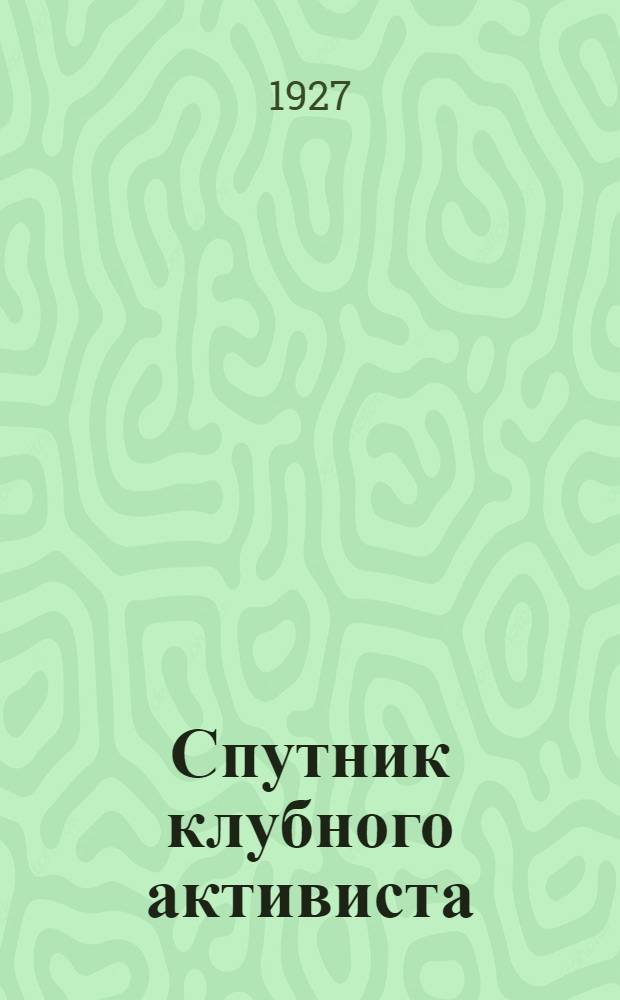 1927

Спутник клубного активиста